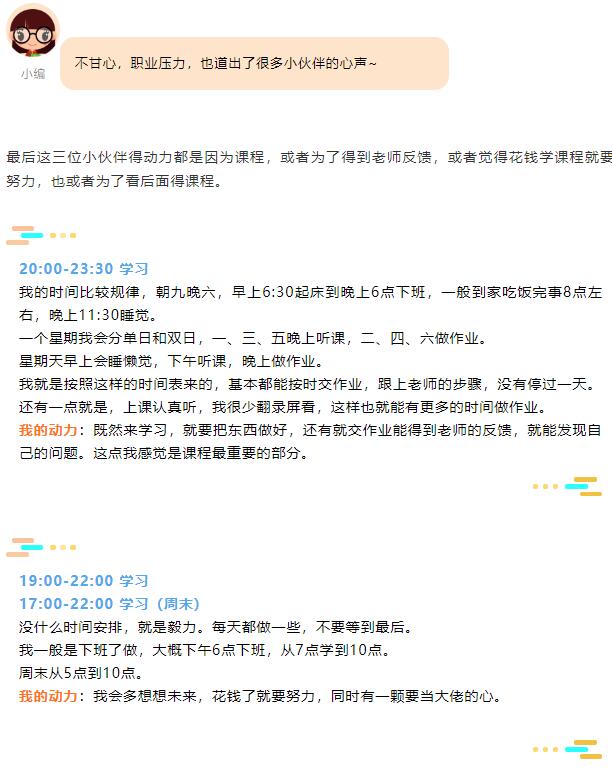 小编

不甘心，职业压力，也道出了很多小伙伴的心声~

最后这三位小伙伴得动力都是因为课程，或者为了得到老师反馈，或者觉得花钱学课程就要努力，也或者为了看后面得课程。

20:00-23:30 学习

我的时间比较规律，朝九晚六，早上6:30起床到晚上6点下班，一般到家吃饭完事8点左右，晚上11:30睡觉。
一个星期我会分单日和双日，一、三、五晚上听课，二、四、六做作业。
星期天早上会睡懒觉，下午听课，晚上做作业。
我就是按照这样的时间表来的，基本都能按时交作业，跟上老师的步骤，没有停过一天。
还有一点就是，上课认真听，我很少翻录屏看，这样也就能有更多的时间做作业。
我的动力：既然来学习，就要把东西做好，还有就交作业能得到老师的反馈，就能发现自己的问题。这点我感觉是课程最重要的部分。

19:00-22:00 学习
17:00-22:00 学习（周末）

没什么时间安排，就是毅力。每天都做一些，不要等到最后。
我一般是下班了做，大概下午6点下班，从7点学到10点。
周末从5点到10点。
我的动力：我会多想想未来，花钱了就要努力，同时有一颗要当大佬的心。